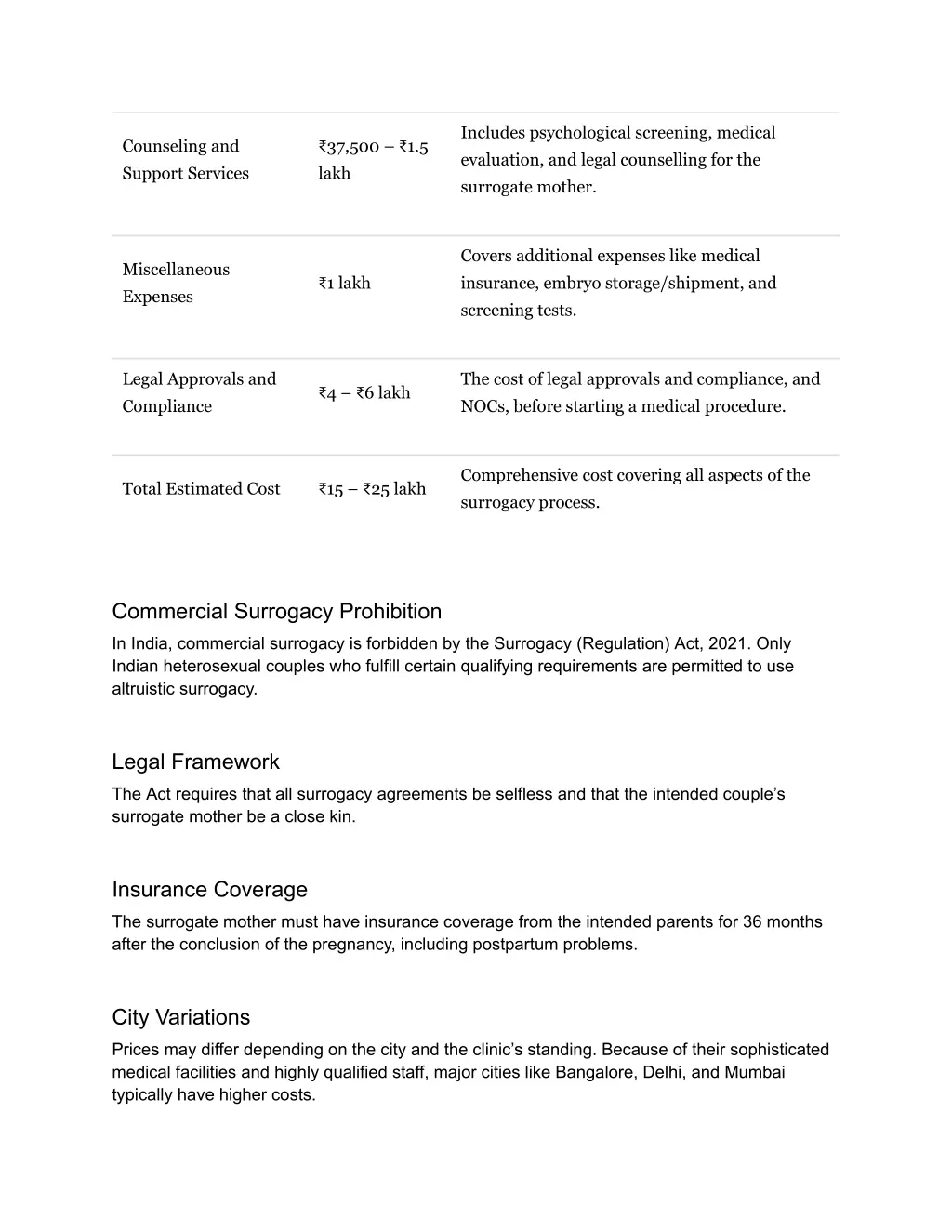 | | | |
|---|---|---|
| Counseling and Support Services | ₹37,500 – ₹1.5 lakh | Includes psychological screening, medical evaluation, and legal counselling for the surrogate mother. |
| Miscellaneous Expenses | ₹1 lakh | Covers additional expenses like medical insurance, embryo storage/shipment, and screening tests. |
| Legal Approvals and Compliance | ₹4 – ₹6 lakh | The cost of legal approvals and compliance, and NOCs, before starting a medical procedure. |
| Total Estimated Cost | ₹15 – ₹25 lakh | Comprehensive cost covering all aspects of the surrogacy process. |

Commercial Surrogacy Prohibition
In India, commercial surrogacy is forbidden by the Surrogacy (Regulation) Act, 2021. Only Indian heterosexual couples who fulfill certain qualifying requirements are permitted to use altruistic surrogacy.

Legal Framework
The Act requires that all surrogacy agreements be selfless and that the intended couple's surrogate mother be a close kin.

Insurance Coverage
The surrogate mother must have insurance coverage from the intended parents for 36 months after the conclusion of the pregnancy, including postpartum problems.

City Variations
Prices may differ depending on the city and the clinic's standing. Because of their sophisticated medical facilities and highly qualified staff, major cities like Bangalore, Delhi, and Mumbai typically have higher costs.